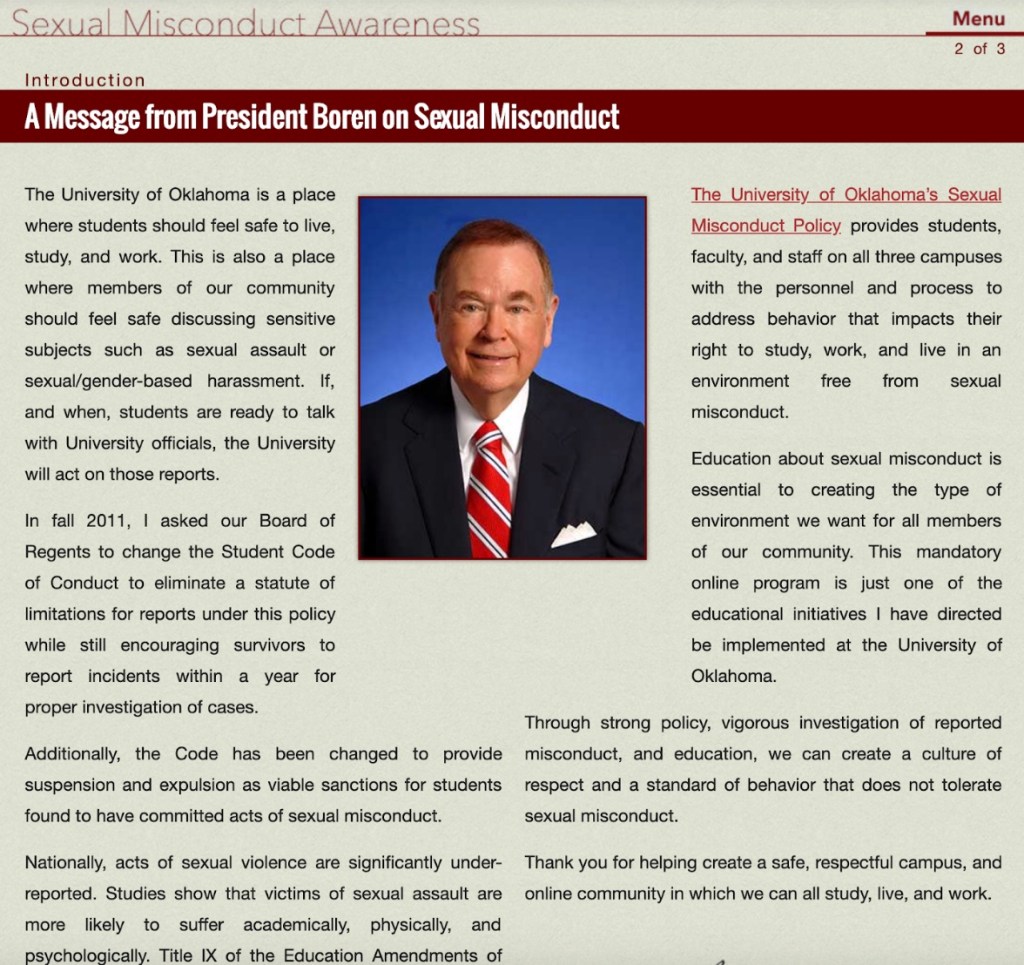 Sexual Misconduct Awareness

Menu

2 of 3

Introduction

A Message from President Boren on Sexual Misconduct

The University of Oklahoma is a place where students should feel safe to live, study, and work. This is also a place where members of our community should feel safe discussing sensitive subjects such as sexual assault or sexual/gender-based harassment. If, and when, students are ready to talk with University officials, the University will act on those reports.

In fall 2011, I asked our Board of Regents to change the Student Code of Conduct to eliminate a statute of limitations for reports under this policy while still encouraging survivors to report incidents within a year for proper investigation of cases.

Additionally, the Code has been changed to provide suspension and expulsion as viable sanctions for students found to have committed acts of sexual misconduct.

Nationally, acts of sexual violence are significantly under-reported. Studies show that victims of sexual assault are more likely to suffer academically, physically, and psychologically. Title IX of the Education Amendments of

The University of Oklahoma's Sexual Misconduct Policy provides students, faculty, and staff on all three campuses with the personnel and process to address behavior that impacts their right to study, work, and live in an environment free from sexual misconduct.

Education about sexual misconduct is essential to creating the type of environment we want for all members of our community. This mandatory online program is just one of the educational initiatives I have directed be implemented at the University of Oklahoma.

Through strong policy, vigorous investigation of reported misconduct, and education, we can create a culture of respect and a standard of behavior that does not tolerate sexual misconduct.

Thank you for helping create a safe, respectful campus, and online community in which we can all study, live, and work.